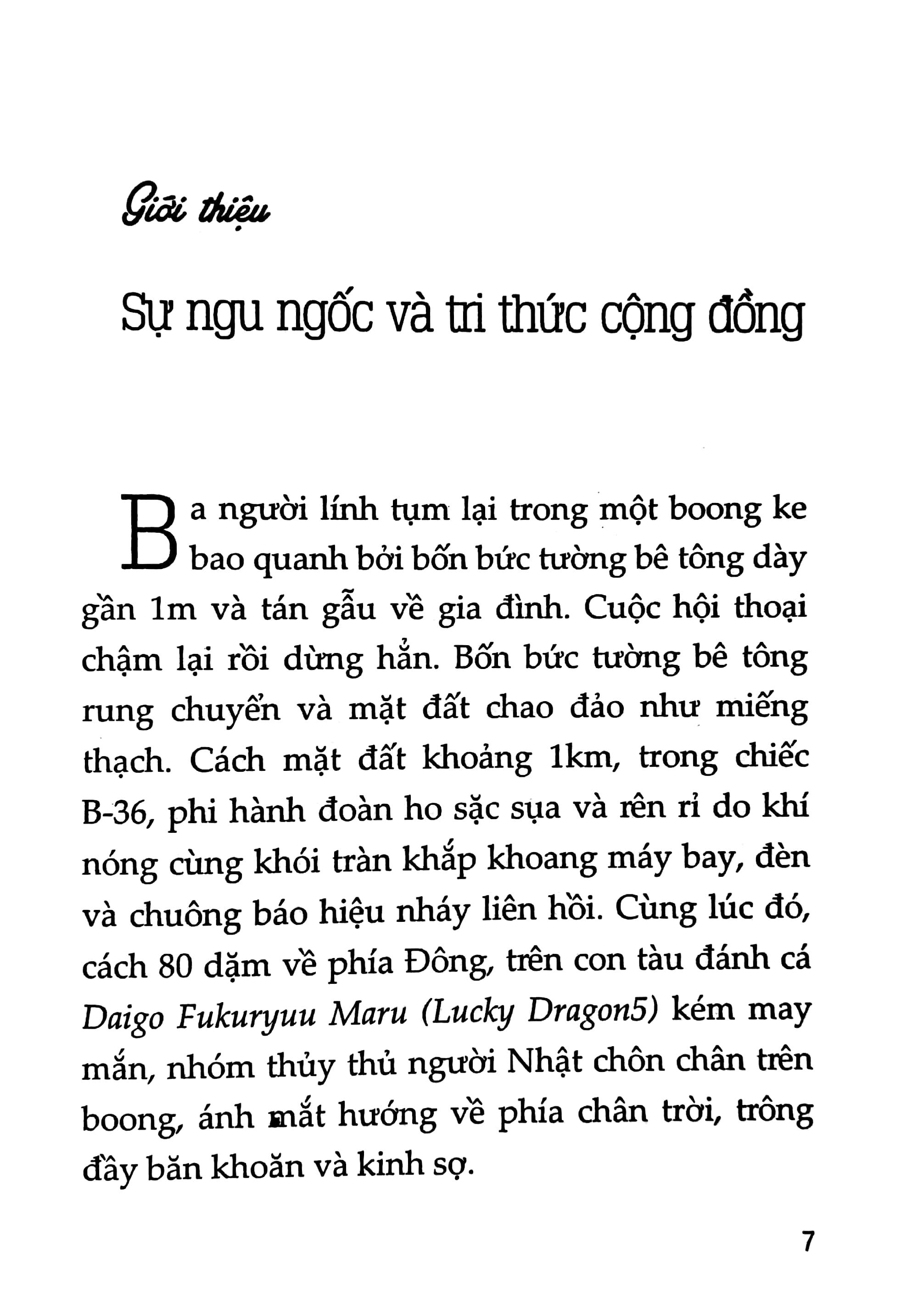 Giới thiệu

Sự ngu ngốc và tri thức cộng đồng

Ba người lính tụm lại trong một boong ke bao quanh bởi bốn bức tường bê tông dày gần 1m và tán gẫu về gia đình. Cuộc hội thoại chậm lại rồi dừng hẳn. Bốn bức tường bê tông rung chuyển và mặt đất chao đảo như miếng thạch. Cách mặt đất khoảng 1km, trong chiếc B-36, phi hành đoàn ho sặc sụa và rên rỉ do khí nóng cùng khói tràn khắp khoang máy bay, đèn và chuông báo hiệu nháy liên hồi. Cùng lúc đó, cách 80 dặm về phía Đông, trên con tàu đánh cá Daigo Fukuryuu Maru (Lucky Dragon5) kém may mắn, nhóm thủy thủ người Nhật chôn chân trên boong, ánh mắt hướng về phía chân trời, trông đầy băn khoăn và kinh sợ.

7